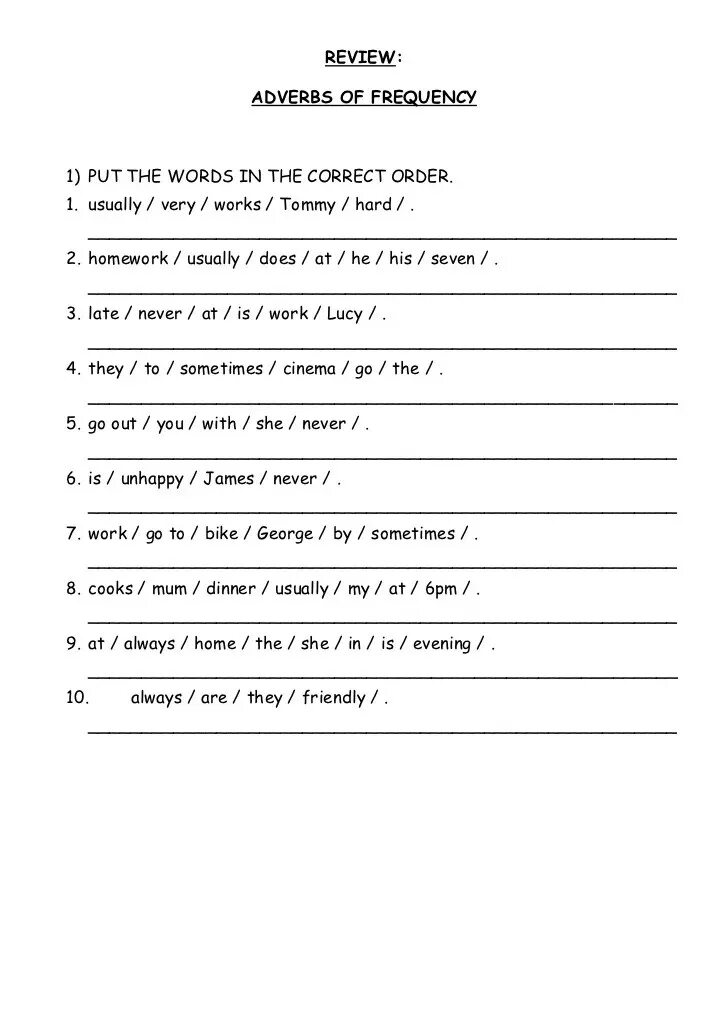 REVIEW:

ADVERBS OF FREQUENCY

1) PUT THE WORDS IN THE CORRECT ORDER.
1. usually / very / works / Tommy / hard / .
____
2. homework / usually / does / at / he / his / seven / .
____
3. late / never / at / is / work / Lucy / .
____
4. they / to / sometimes / cinema / go / the / .
____
5. go out / you / with / she / never / .
____
6. is / unhappy / James / never / .
____
7. work / go to / bike / George / by / sometimes / .
____
8. cooks / mum / dinner / usually / my / at / 6pm / .
____
9. at / always / home / the / she / in / is / evening / .
____
10. always / are / they / friendly / .
____